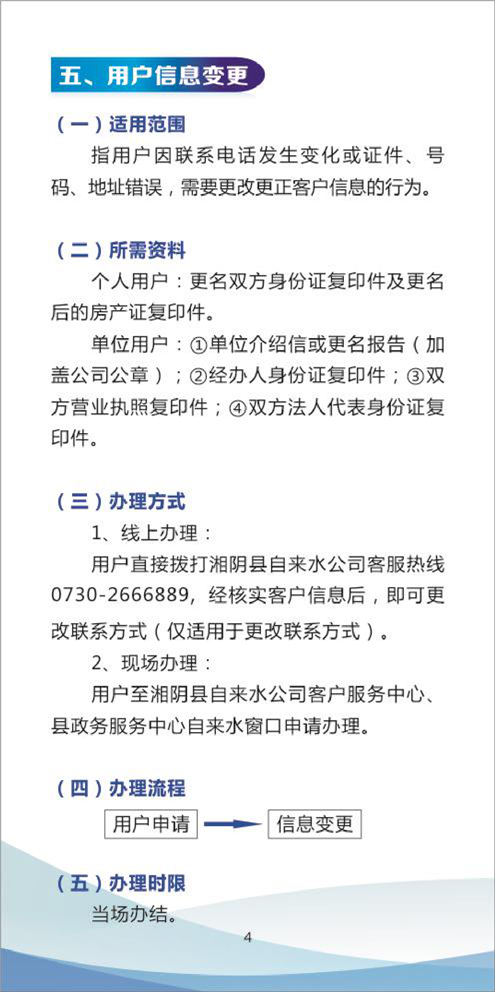 五、用户信息变更

（一）适用范围

指用户因联系电话发生变化或证件、号码、地址错误，需要更改更正客户信息的行为。

（二）所需资料

个人用户：更名双方身份证复印件及更名后的房产证复印件。

单位用户：①单位介绍信或更名报告（加盖公司公章）；②经办人身份证复印件；③双方营业执照复印件；④双方法人代表身份证复印件。

（三）办理方式

1、线上办理：

用户直接拨打湘阴县自来水公司客服热线0730-2666889，经核实客户信息后，即可更改联系方式（仅适用于更改联系方式）。

2、现场办理：

用户至湘阴县自来水公司客户服务中心、县政务服务中心自来水窗口申请办理。

（四）办理流程

用户申请

信息变更

（五）办理时限

当场办结。

4